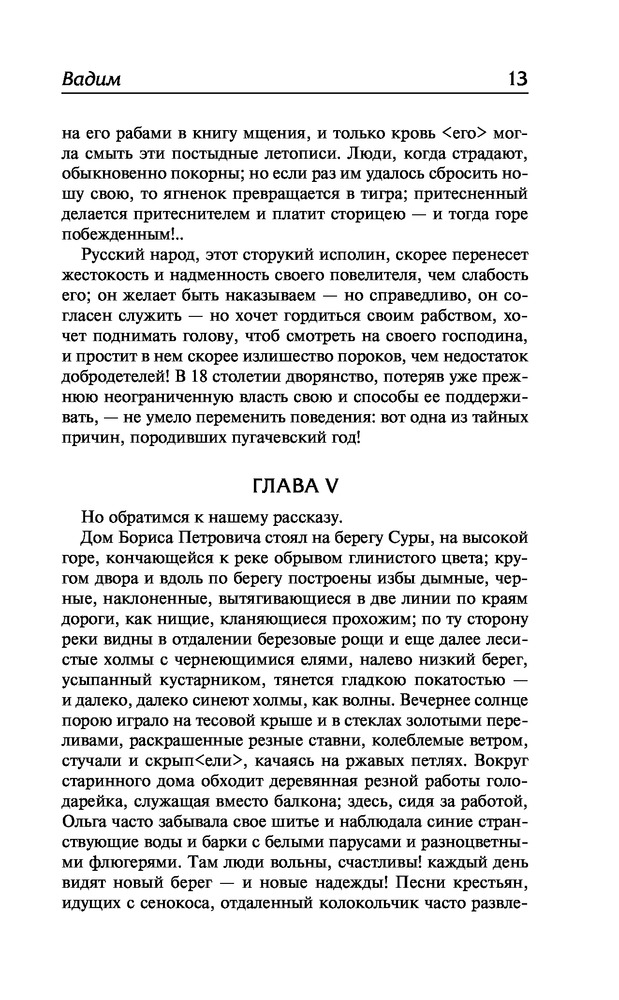 Вадим 13

на его рабами в книгу мщения, и только кровь <его> могла смыть эти постыдные летописи. Люди, когда страдают, обыкновенно покорны; но если раз им удалось сбросить ношу свою, то ягненок превращается в тигра; притесненный делается притеснителем и платит сторицею — и тогда горе побежденным!..

Русский народ, этот сторукий исполин, скорее перенесет жестокость и надменность своего повелителя, чем слабость его; он желает быть наказываем — но справедливо, он согласен служить — но хочет гордиться своим рабством, хочет поднимать голову, чтоб смотреть на своего господина, и простит в нем скорее излишество пороков, чем недостаток добродетелей! В 18 столетии дворянство, потеряв уже прежнюю неограниченную власть свою и способы ее поддерживать, — не умело переменить поведения: вот одна из тайных причин, породивших пугачевский год!

ГЛАВА V

Но обратимся к нашему рассказу.

Дом Бориса Петровича стоял на берегу Суры, на высокой горе, кончающейся к реке обрывом глинистого цвета; кругом двора и вдоль по берегу построены избы дымные, черные, наклоненные, вытягивающиеся в две линии по краям дороги, как нищие, кланяющиеся прохожим; по ту сторону реки видны в отдалении березовые рощи и еще далее лесистые холмы с чернеющимися елями, налево низкий берег, усыпанный кустарником, тянется гладкою покатостью — и далеко, далеко синеют холмы, как волны. Вечернее солнце порою играло на тесовой крыше и в стеклах золотыми переливами, раскрашенные резные ставни, колеблемые ветром, стучали и скрып<ели>, качаясь на ржавых петлях. Вокруг старинного дома обходит деревянная резной работы голодарейка, служащая вместо балкона; здесь, сидя за работой, Ольга часто забывала свое шитье и наблюдала синие странствующие воды и барки с белыми парусами и разноцветными флюгерями. Там люди вольны, счастливы! каждый день видят новый берег — и новые надежды! Песни крестьян, идущих с сенокоса, отдаленный колокольчик часто развле-